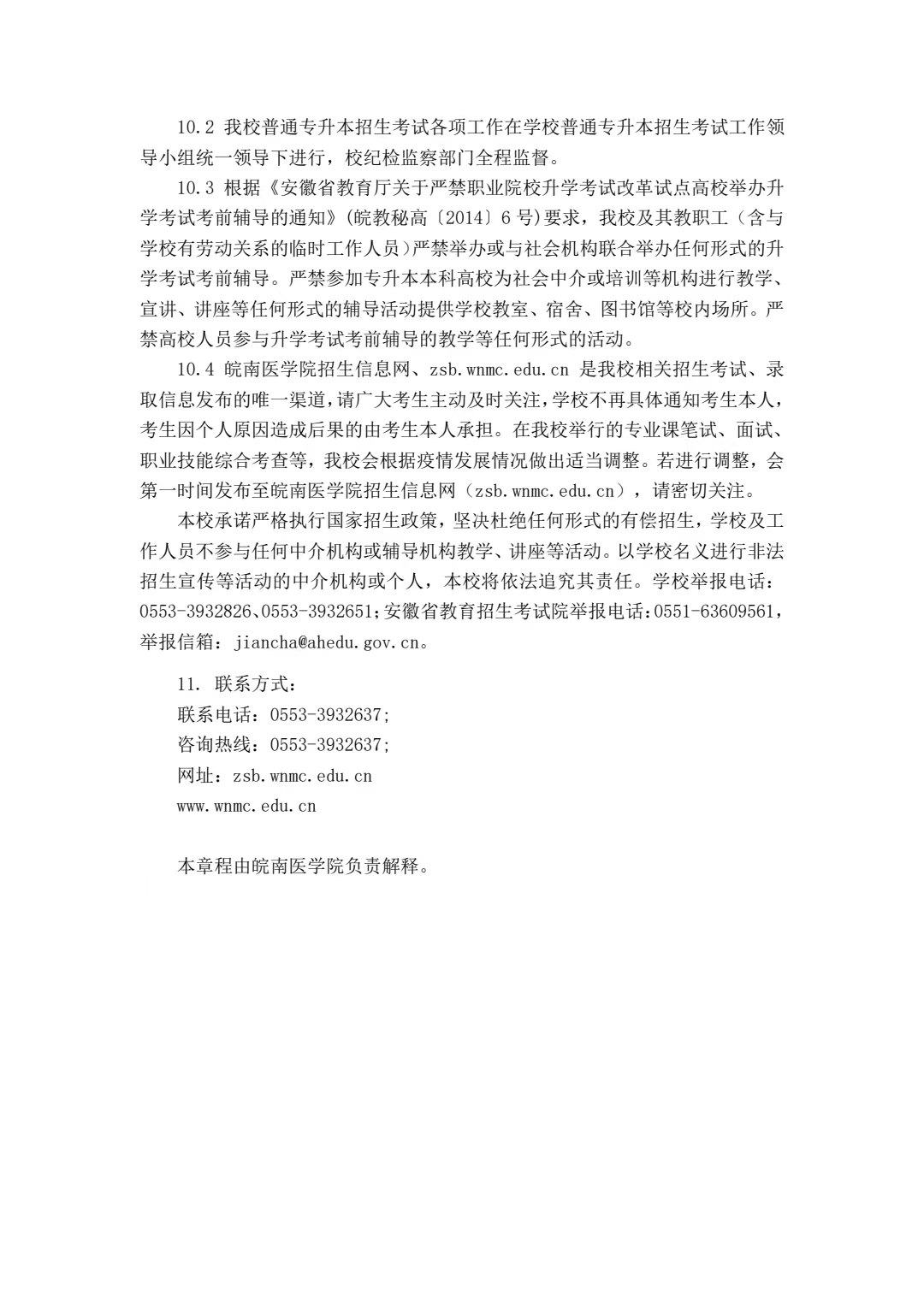 10.2 我校普通专升本招生考试各项工作在学校普通专升本招生考试工作领导小组统一领导下进行，校纪检监察部门全程监督。

10.3 根据《安徽省教育厅关于严禁职业院校升学考试改革试点高校举办升学考试考前辅导的通知》(皖教秘高〔2014〕6 号)要求，我校及其教职工（含与学校有劳动关系的临时工作人员）严禁举办或与社会机构联合举办任何形式的升学考试考前辅导。严禁参加专升本本科高校为社会中介或培训等机构进行教学、宣讲、讲座等任何形式的辅导活动提供学校教室、宿舍、图书馆等校内场所。严禁高校人员参与升学考试考前辅导的教学等任何形式的活动。

10.4 皖南医学院招生信息网、zsb.wnmc.edu.cn 是我校相关招生考试、录取信息发布的唯一渠道，请广大考生主动及时关注，学校不再具体通知考生本人，考生因个人原因造成后果的由考生本人承担。在我校举行的专业课笔试、面试、职业技能综合考查等，我校会根据疫情发展情况做出适当调整。若进行调整，会第一时间发布至皖南医学院招生信息网（zsb.wnmc.edu.cn），请密切关注。

本校承诺严格执行国家招生政策，坚决杜绝任何形式的有偿招生，学校及工作人员不参与任何中介机构或辅导机构教学、讲座等活动。以学校名义进行非法招生宣传等活动的中介机构或个人，本校将依法追究其责任。学校举报电话：0553-3932826、0553-3932651；安徽省教育招生考试院举报电话：0551-63609561，举报信箱：jiancha@ahedu.gov.cn。

11. 联系方式：
联系电话：0553-3932637;
咨询热线：0553-3932637;
网址：zsb.wnmc.edu.cn
www.wnmc.edu.cn

本章程由皖南医学院负责解释。